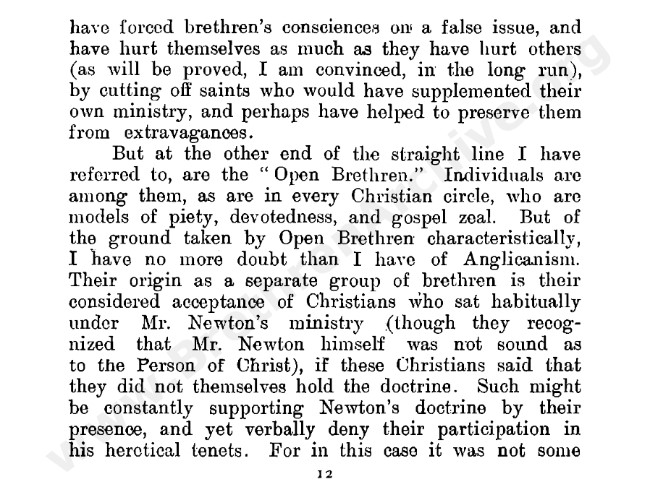 have forced brethren's consciences on a false issue, and have hurt themselves as much as they have hurt others (as will be proved, I am convinced, in the long run), by cutting off saints who would have supplemented their own ministry, and perhaps have helped to preserve them from extravagances.

But at the other end of the straight line I have referred to, are the "Open Brethren." Individuals are among them, as are in every Christian circle, who are models of piety, devotedness, and gospel zeal. But of the ground taken by Open Brethren characteristically, I have no more doubt than I have of Anglicanism. Their origin as a separate group of brethren is their considered acceptance of Christians who sat habitually under Mr. Newton's ministry (though they recognized that Mr. Newton himself was not sound as to the Person of Christ), if these Christians said that they did not themselves hold the doctrine. Such might be constantly supporting Newton's doctrine by their presence, and yet verbally deny their participation in his heretical tenets. For in this case it was not some

12

www.BrethrenArchive.org